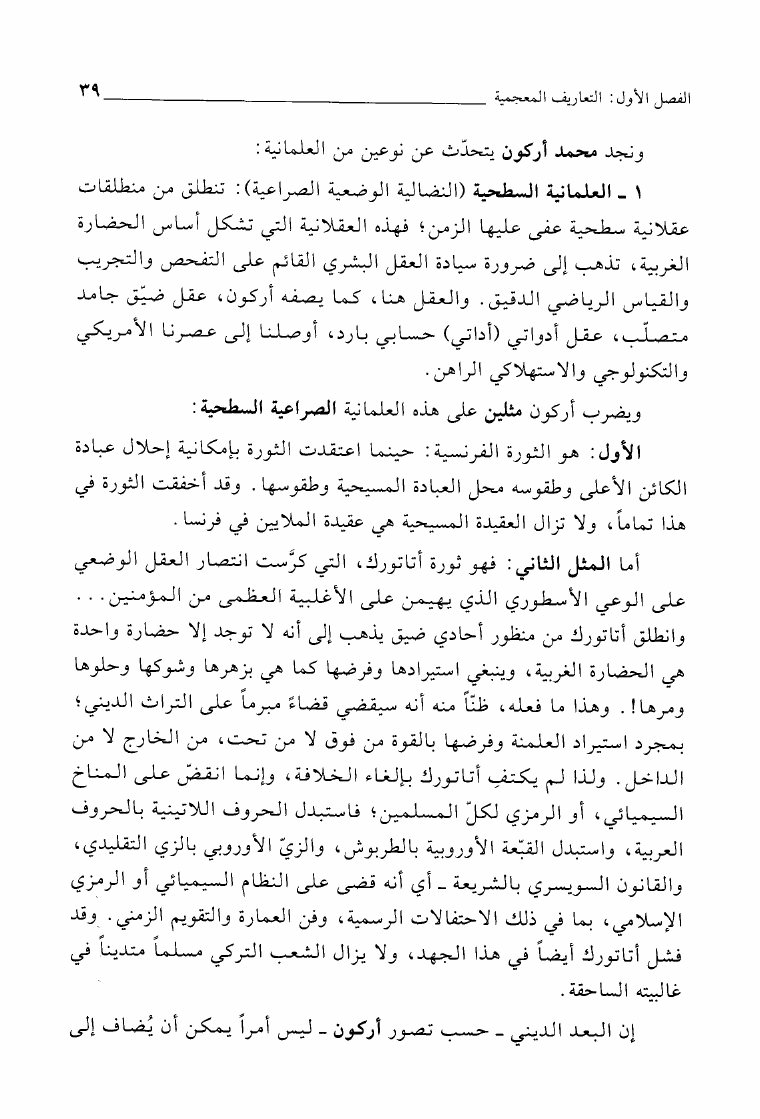 الفصل الأول: التعاريف المعجمية ٣٩

ونجد محمد أركون يتحدّث عن نوعين من العلمانية:

١ ـ العلمانية السطحية (النضالية الوضعية الصراعية): تنطلق من منطلقات عقلانية سطحية عفى عليها الزمن؛ فهذه العقلانية التي تشكل أساس الحضارة الغربية، تذهب إلى ضرورة سيادة العقل البشري القائم على التفحص والتجريب والقياس الرياضي الدقيق. والعقل هنا، كما يصفه أركون، عقل ضيّق جامد متصلّب، عقل أدواتي (أداتي) حسابي بارد، أوصلنا إلى عصرنا الأمريكي والتكنولوجي والاستهلاكي الراهن.

ويضرب أركون مثلين على هذه العلمانية الصراعية السطحية:

الأول: هو الثورة الفرنسية: حينما اعتقدت الثورة بإمكانية إحلال عبادة الكائن الأعلى وطقوسه محل العبادة المسيحية وطقوسها. وقد أخفقت الثورة في هذا تماماً، ولا تزال العقيدة المسيحية هي عقيدة الملايين في فرنسا.

أما المثل الثاني: فهو ثورة أتاتورك، التي كرّست انتصار العقل الوضعي على الوعي الأسطوري الذي يهيمن على الأغلبية العظمى من المؤمنين... وانطلق أتاتورك من منظور أحادي ضيق يذهب إلى أنه لا توجد إلا حضارة واحدة هي الحضارة الغربية، وينبغي استيرادها وفرضها كما هي بزهرها وشوكها وحلوها ومرها!. وهذا ما فعله، ظنّاً منه أنه سيقضي قضاءً مبرماً على التراث الديني؛ بمجرد استيراد العلمنة وفرضها بالقوة من فوق لا من تحت، من الخارج لا من الداخل. ولذا لم يكتفِ أتاتورك بإلغاء الخلافة، وإنما انقضّ على المناخ السيميائي، أو الرمزي لكلّ المسلمين؛ فاستبدل الحروف اللاتينية بالحروف العربية، واستبدل القبّعة الأوروبية بالطربوش، والزيّ الأوروبي بالزي التقليدي، والقانون السويسري بالشريعة ـ أي أنه قضى على النظام السيميائي أو الرمزي الإسلامي، بما في ذلك الاحتفالات الرسمية، وفن العمارة والتقويم الزمني. وقد فشل أتاتورك أيضاً في هذا الجهد، ولا يزال الشعب التركي مسلماً متديناً في غالبيته الساحقة.

إن البعد الديني ـ حسب تصور أركون ـ ليس أمراً يمكن أن يُضاف إلى